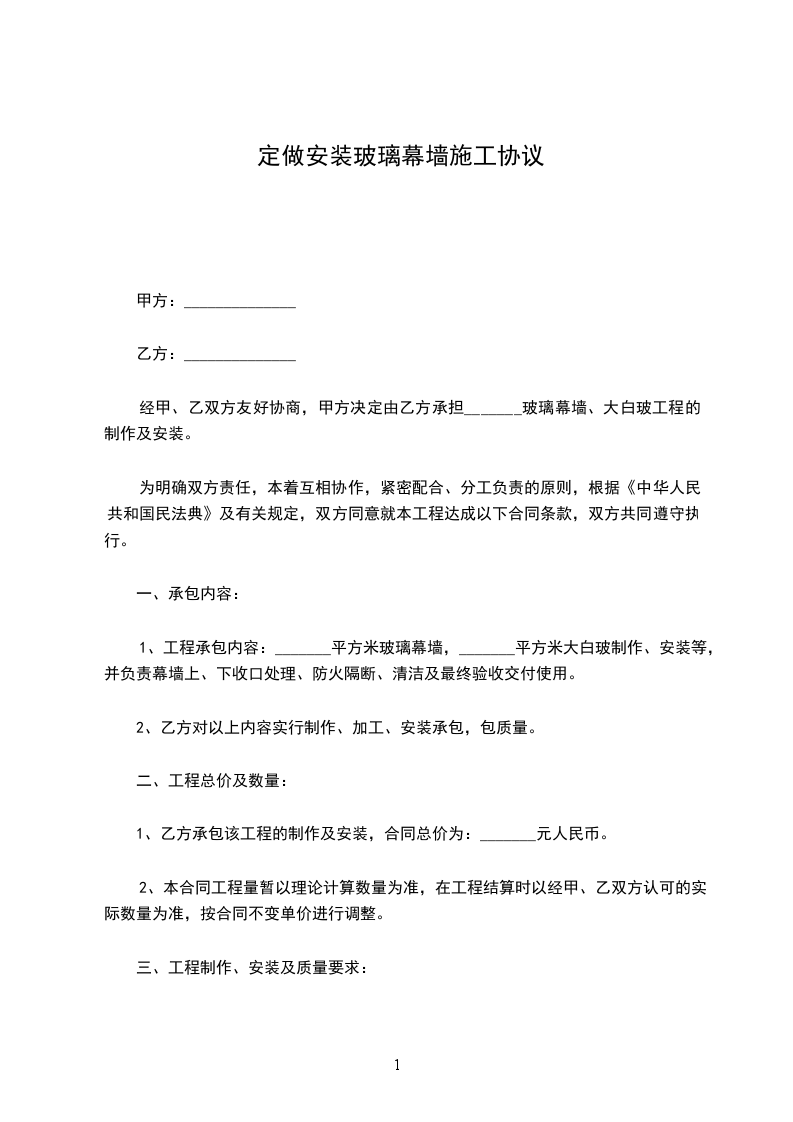 定做安装玻璃幕墙施工协议

甲方：______________

乙方：______________

经甲、乙双方友好协商，甲方决定由乙方承担_______玻璃幕墙、大白玻工程的制作及安装。

为明确双方责任，本着互相协作，紧密配合、分工负责的原则，根据《中华人民共和国民法典》及有关规定，双方同意就本工程达成以下合同条款，双方共同遵守执行。

一、承包内容：

1、工程承包内容：_______平方米玻璃幕墙，_______平方米大白玻制作、安装等，并负责幕墙上、下收口处理、防火隔断、清洁及最终验收交付使用。

2、乙方对以上内容实行制作、加工、安装承包，包质量。

二、工程总价及数量：

1、乙方承包该工程的制作及安装，合同总价为：_______元人民币。

2、本合同工程量暂以理论计算数量为准，在工程结算时以经甲、乙双方认可的实际数量为准，按合同不变单价进行调整。

三、工程制作、安装及质量要求：

1